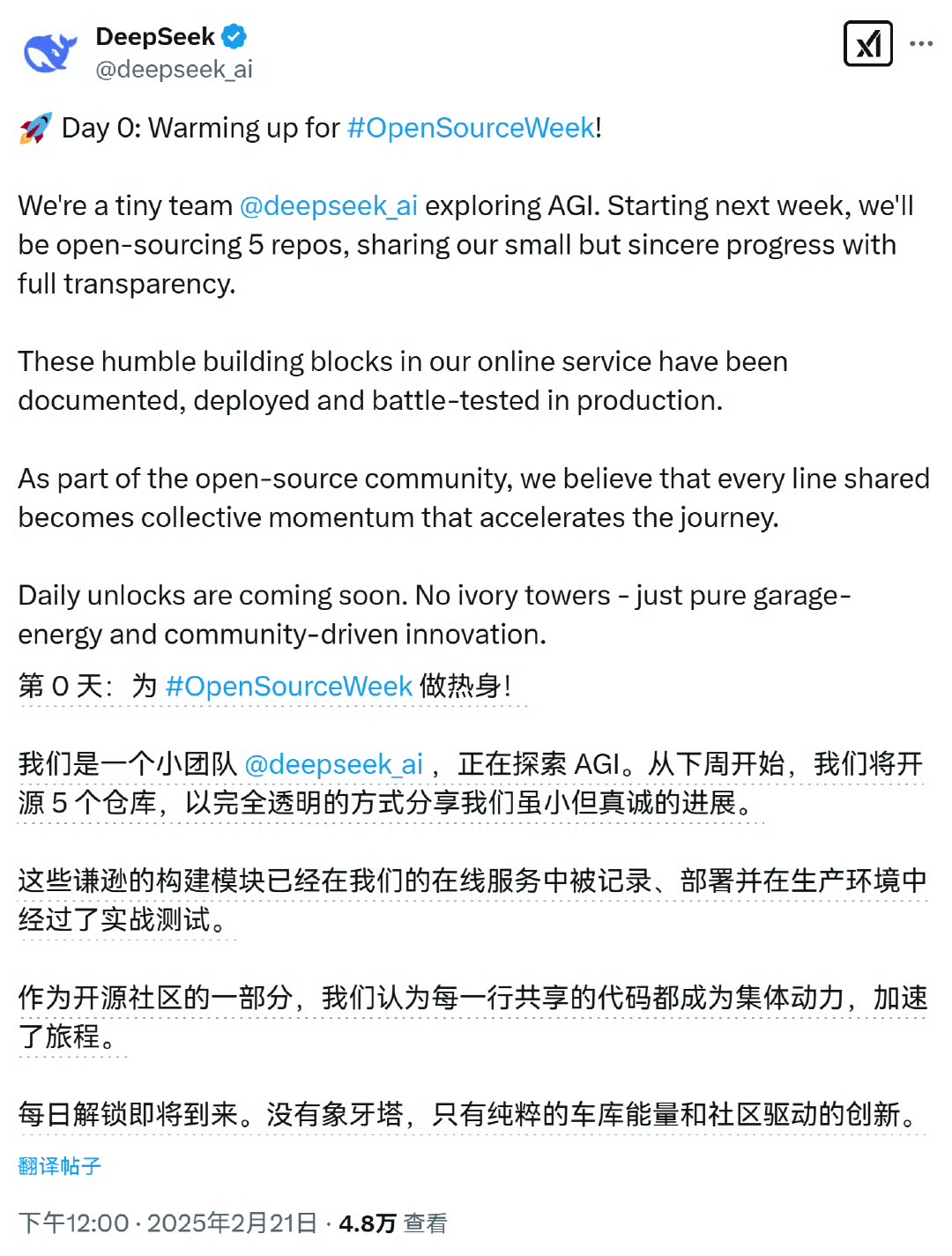 DeepSeek
@deepseek_ai

🚀 Day 0: Warming up for #OpenSourceWeek!

We're a tiny team @deepseek_ai exploring AGI. Starting next week, we'll be open-sourcing 5 repos, sharing our small but sincere progress with full transparency.

These humble building blocks in our online service have been documented, deployed and battle-tested in production.

As part of the open-source community, we believe that every line shared becomes collective momentum that accelerates the journey.

Daily unlocks are coming soon. No ivory towers - just pure garage-energy and community-driven innovation.

第 0 天：为 #OpenSourceWeek 做热身！

我们是一个小团队 @deepseek_ai ，正在探索 AGI。从下周开始，我们将开源 5 个仓库，以完全透明的方式分享我们虽小但真诚的进展。

这些谦逊的构建模块已经在我们的在线服务中被记录、部署并在生产环境中经过了实战测试。

作为开源社区的一部分，我们认为每一行共享的代码都成为集体动力，加速了旅程。

每日解锁即将到来。没有象牙塔，只有纯粹的车库能量和社区驱动的创新。

翻译帖子

下午12:00 · 2025年2月21日 · 4.8万 查看